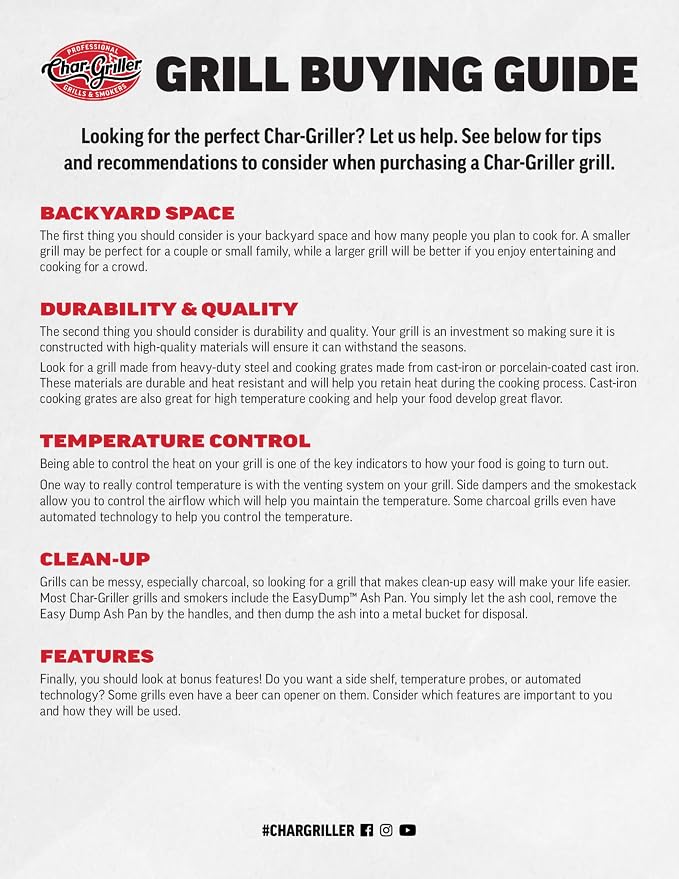 PROFESSIONAL
Char-Griller
GRILLS & SMOKERS

GRILL BUYING GUIDE

Looking for the perfect Char-Griller? Let us help. See below for tips and recommendations to consider when purchasing a Char-Griller grill.

BACKYARD SPACE

The first thing you should consider is your backyard space and how many people you plan to cook for. A smaller grill may be perfect for a couple or small family, while a larger grill will be better if you enjoy entertaining and cooking for a crowd.

DURABILITY & QUALITY

The second thing you should consider is durability and quality. Your grill is an investment so making sure it is constructed with high-quality materials will ensure it can withstand the seasons.

Look for a grill made from heavy-duty steel and cooking grates made from cast-iron or porcelain-coated cast iron. These materials are durable and heat resistant and will help you retain heat during the cooking process. Cast-iron cooking grates are also great for high temperature cooking and help your food develop great flavor.

TEMPERATURE CONTROL

Being able to control the heat on your grill is one of the key indicators to how your food is going to turn out.

One way to really control temperature is with the venting system on your grill. Side dampers and the smokestack allow you to control the airflow which will help you maintain the temperature. Some charcoal grills even have automated technology to help you control the temperature.

CLEAN-UP

Grills can be messy, especially charcoal, so looking for a grill that makes clean-up easy will make your life easier. Most Char-Griller grills and smokers include the EasyDump™ Ash Pan. You simply let the ash cool, remove the Easy Dump Ash Pan by the handles, and then dump the ash into a metal bucket for disposal.

FEATURES

Finally, you should look at bonus features! Do you want a side shelf, temperature probes, or automated technology? Some grills even have a beer can opener on them. Consider which features are important to you and how they will be used.

#CHARGRILLER